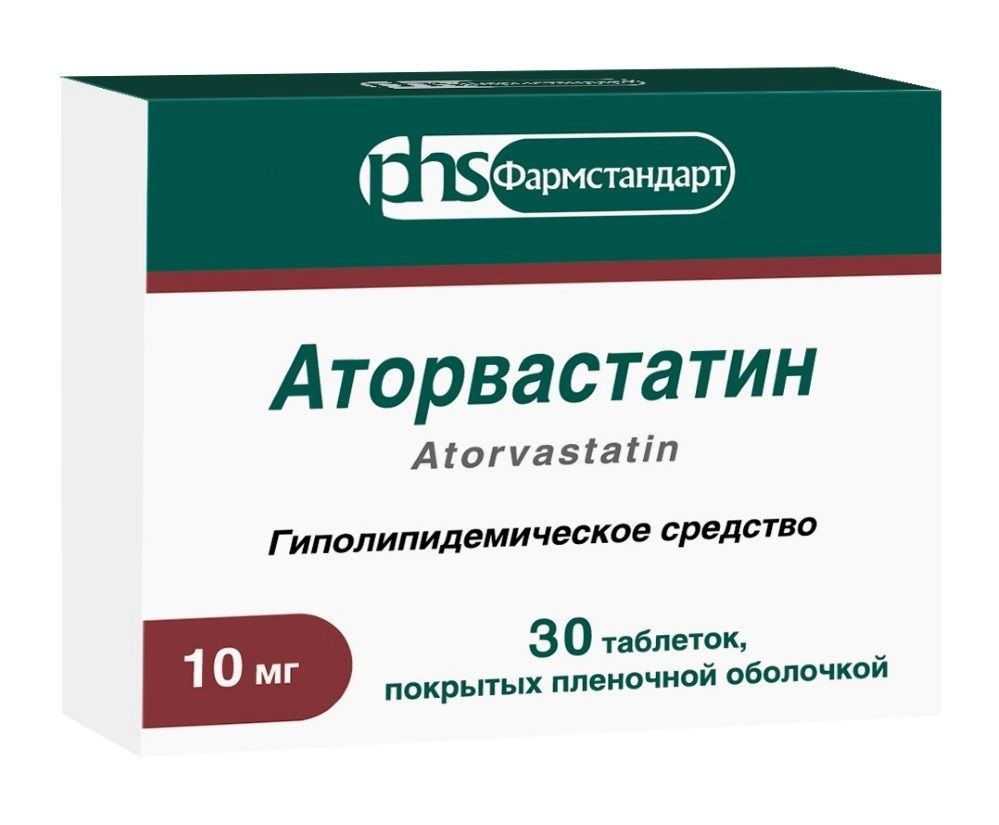 phs Фармстандарт

Аторвастатин
Atorvastatin

Гиполипидемическое средство

10 мг

30 таблеток, покрытых пленочной оболочкой